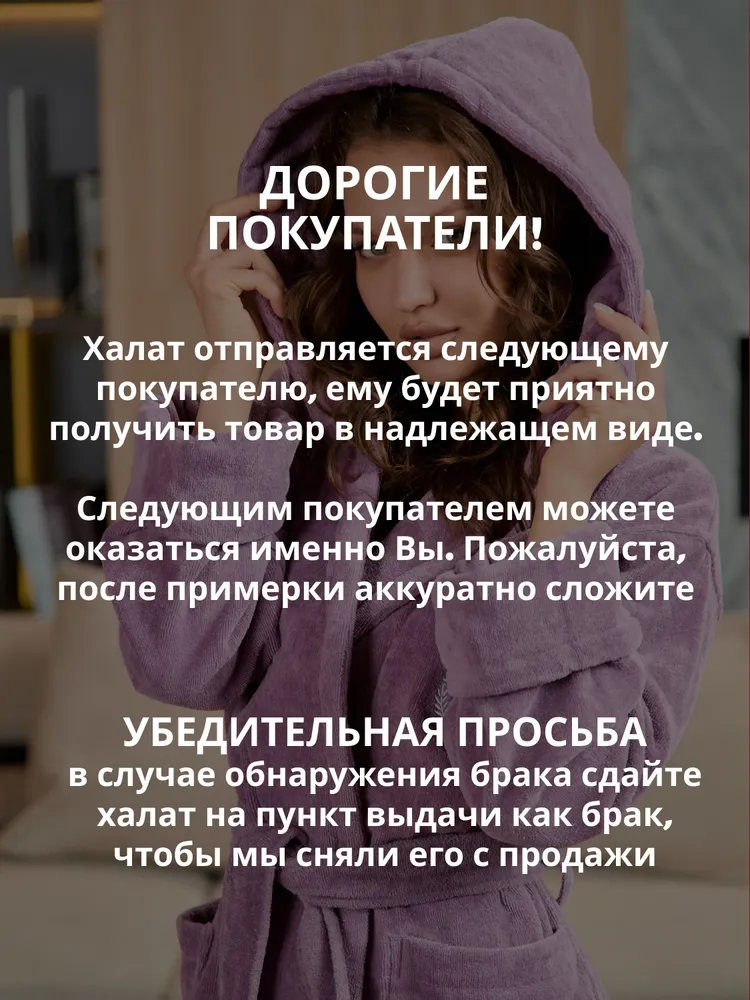 ДОРОГИЕ ПОКУПАТЕЛИ!

Халат отправляется следующему покупателю, ему будет приятно получить товар в надлежащем виде.

Следующим покупателем можете оказаться именно Вы. Пожалуйста, после примерки аккуратно сложите

УБЕДИТЕЛЬНАЯ ПРОСЬБА
в случае обнаружения брака сдайте халат на пункт выдачи как брак, чтобы мы сняли его с продажи